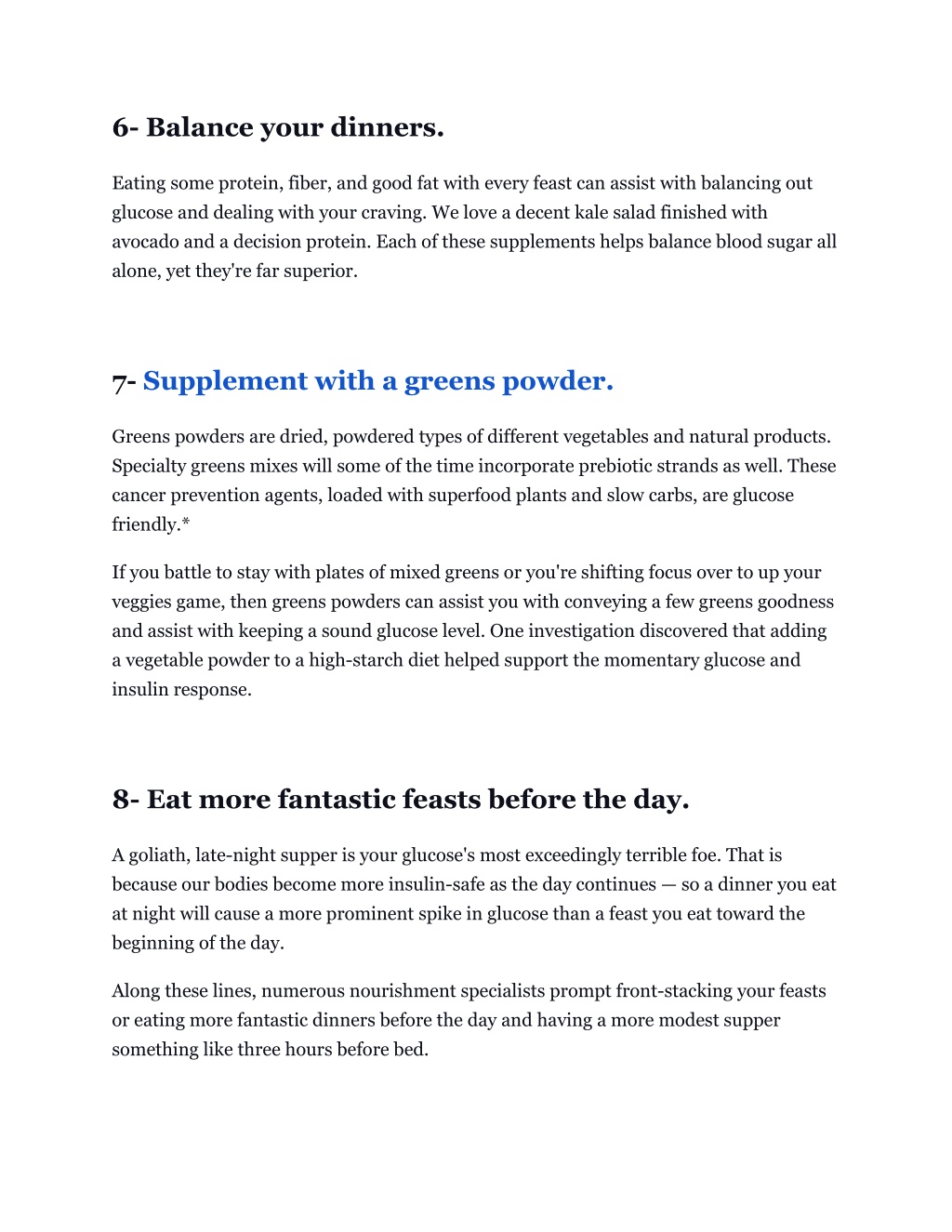 6- Balance your dinners.

Eating some protein, fiber, and good fat with every feast can assist with balancing out glucose and dealing with your craving. We love a decent kale salad finished with avocado and a decision protein. Each of these supplements helps balance blood sugar all alone, yet they're far superior.

7- Supplement with a greens powder.

Greens powders are dried, powdered types of different vegetables and natural products. Specialty greens mixes will some of the time incorporate prebiotic strands as well. These cancer prevention agents, loaded with superfood plants and slow carbs, are glucose friendly.*

If you battle to stay with plates of mixed greens or you're shifting focus over to up your veggies game, then greens powders can assist you with conveying a few greens goodness and assist with keeping a sound glucose level. One investigation discovered that adding a vegetable powder to a high-starch diet helped support the momentary glucose and insulin response.

8- Eat more fantastic feasts before the day.

A goliath, late-night supper is your glucose's most exceedingly terrible foe. That is because our bodies become more insulin-safe as the day continues — so a dinner you eat at night will cause a more prominent spike in glucose than a feast you eat toward the beginning of the day.

Along these lines, numerous nourishment specialists prompt front-stacking your feasts or eating more fantastic dinners before the day and having a more modest supper something like three hours before bed.